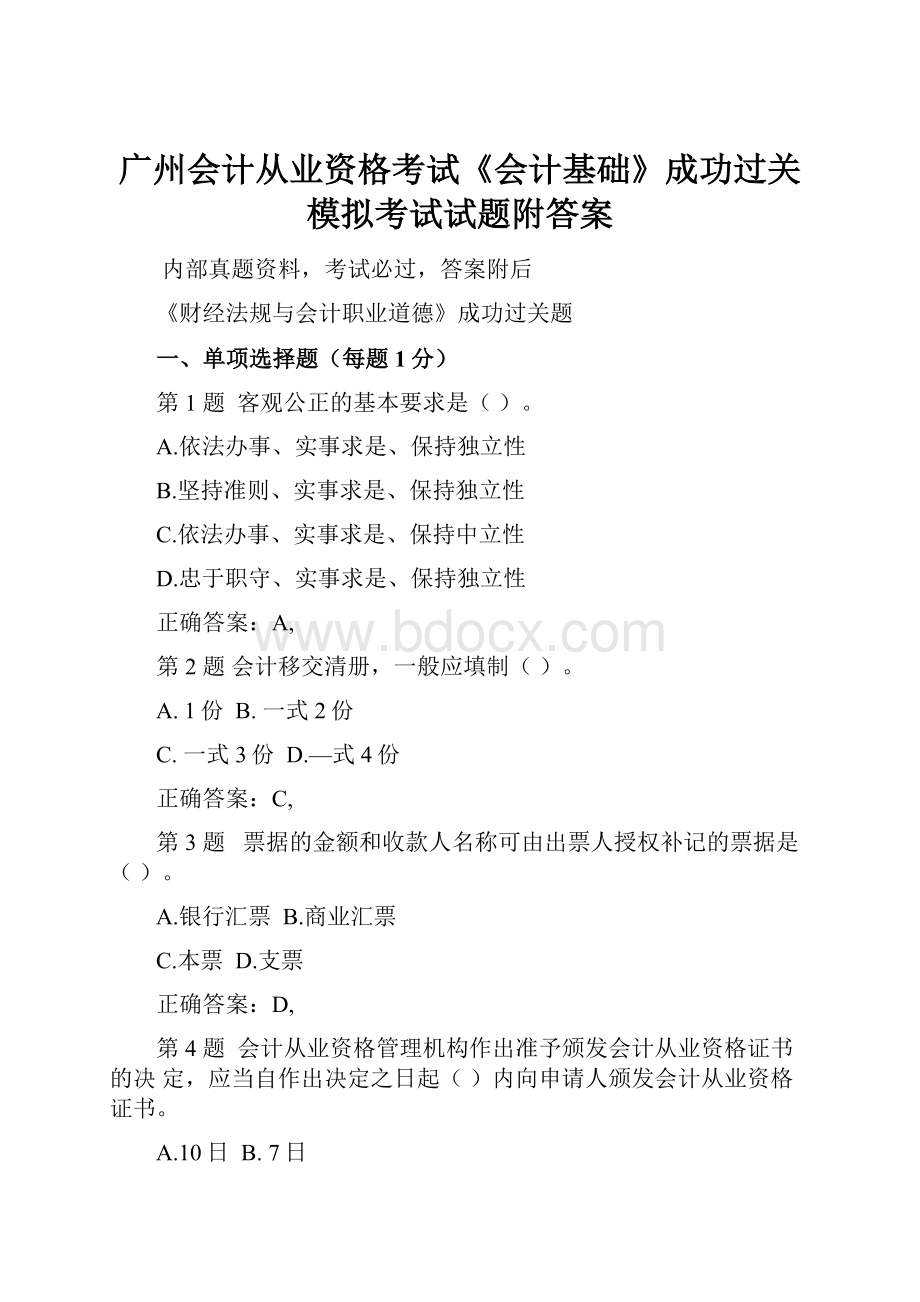 广州会计从业资格考试《会计基础》成功过关模拟考试试题附答案

内部真题资料，考试必过，答案附后

《财经法规与会计职业道德》成功过关题

一、单项选择题（每题 1 分）

第 1 题 客观公正的基本要求是（ ）。

A.依法办事、实事求是、保持独立性

B.坚持准则、实事求是、保持独立性

C.依法办事、实事求是、保持中立性

D.忠于职守、实事求是、保持独立性

正确答案：A,

www.bdocx.com

第 2 题 会计移交清册，一般应填制（ ）。

A. 1 份 B. 一式 2 份

C. 一式 3 份 D.—式 4 份

正确答案：C,

第 3 题 票据的金额和收款人名称可由出票人授权补记的票据是（ ）。

A.银行汇票 B.商业汇票

C.本票 D.支票

正确答案：D,

第 4 题 会计从业资格管理机构作出准予颁发会计从业资格证书的决 定，应当自作出决定之日起（ ）内向申请人颁发会计从业资格证书。

A.10 日 B. 7 日